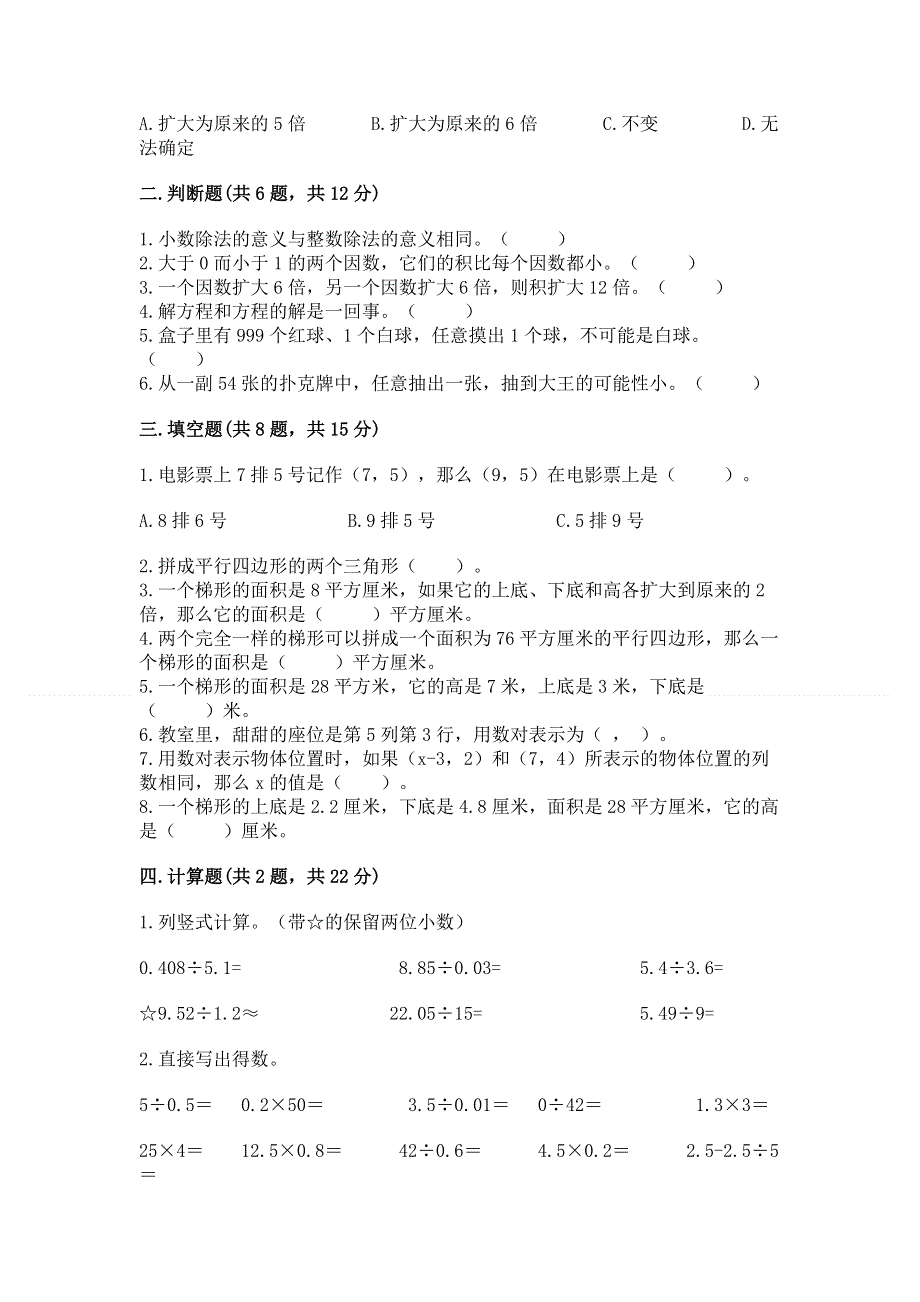 A.扩大为原来的 5 倍　　B.扩大为原来的 6 倍　　C.不变　　D.无法确定

二.判断题(共 6 题，共 12 分)

1.小数除法的意义与整数除法的意义相同。（　　）
2.大于 0 而小于 1 的两个因数，它们的积比每个因数都小。（　　）
3.一个因数扩大 6 倍，另一个因数扩大 6 倍，则积扩大 12 倍。（　　）
4.解方程和方程的解是一回事。（　　）
5.盒子里有 999 个红球、1 个白球，任意摸出 1 个球，不可能是白球。（　　）
6.从一副 54 张的扑克牌中，任意抽出一张，抽到大王的可能性小。（　　）

三.填空题(共 8 题，共 15 分)

1.电影票上 7 排 5 号记作（7，5），那么（9，5）在电影票上是（　　）。

A.8 排 6 号　　B.9 排 5 号　　C.5 排 9 号

2.拼成平行四边形的两个三角形（　　）。
3.一个梯形的面积是 8 平方厘米，如果它的上底、下底和高各扩大到原来的 2 倍，那么它的面积是（　　）平方厘米。
4.两个完全一样的梯形可以拼成一个面积为 76 平方厘米的平行四边形，那么一个梯形的面积是（　　）平方厘米。
5.一个梯形的面积是 28 平方米，它的高是 7 米，上底是 3 米，下底是（　　）米。
6.教室里，甜甜的座位是第 5 列第 3 行，用数对表示为（ ，　）。
7.用数对表示物体位置时，如果（x-3，2）和（7，4）所表示的物体位置的列数相同，那么 x 的值是（　　）。
8.一个梯形的上底是 2.2 厘米，下底是 4.8 厘米，面积是 28 平方厘米，它的高是（　　）厘米。

四.计算题(共 2 题，共 22 分)

1.列竖式计算。（带☆的保留两位小数）

0.408÷5.1=　　8.85÷0.03=　　5.4÷3.6=

☆9.52÷1.2≈　　22.05÷15=　　5.49÷9=

2.直接写出得数。

5÷0.5＝　　0.2×50＝　　3.5÷0.01＝　　0÷42＝　　1.3×3＝

25×4＝　　12.5×0.8＝　　42÷0.6＝　　4.5×0.2＝　　2.5-2.5÷5＝